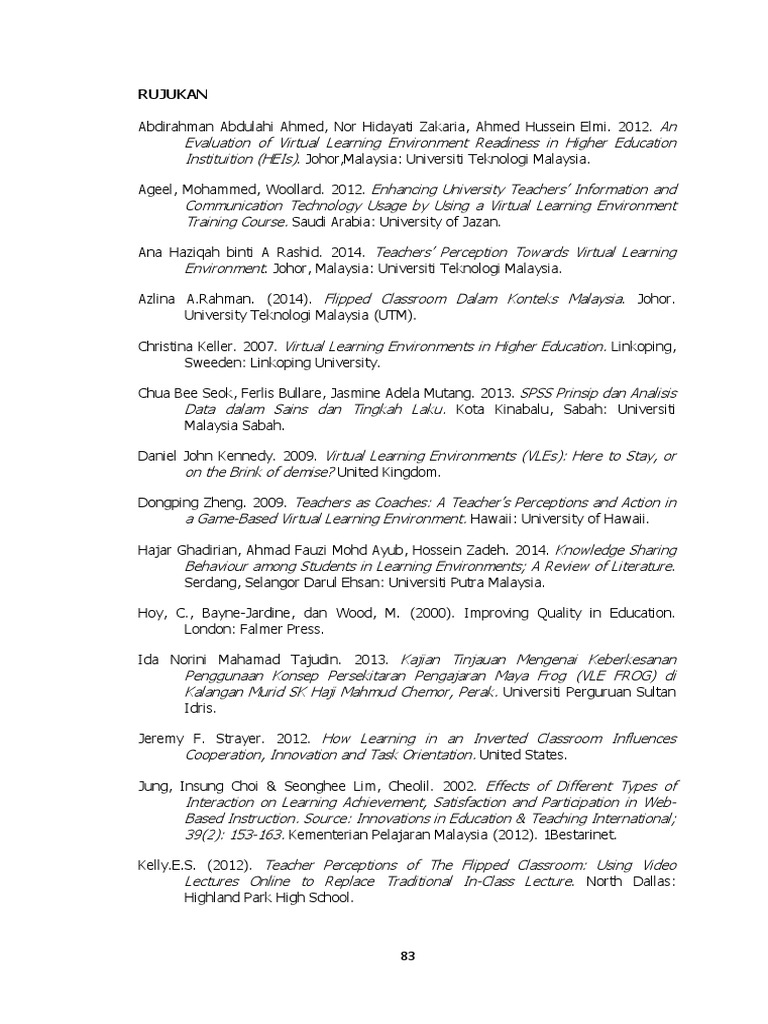 RUJUKAN

Abdirahman Abdulahi Ahmed, Nor Hidayati Zakaria, Ahmed Hussein Elmi. 2012. An Evaluation of Virtual Learning Environment Readiness in Higher Education Instituition (HEIs). Johor,Malaysia: Universiti Teknologi Malaysia.

Ageel, Mohammed, Woollard. 2012. Enhancing University Teachers' Information and Communication Technology Usage by Using a Virtual Learning Environment Training Course. Saudi Arabia: University of Jazan.

Ana Haziqah binti A Rashid. 2014. Teachers' Perception Towards Virtual Learning Environment. Johor, Malaysia: Universiti Teknologi Malaysia.

Azlina A.Rahman. (2014). Flipped Classroom Dalam Konteks Malaysia. Johor. University Teknologi Malaysia (UTM).

Christina Keller. 2007. Virtual Learning Environments in Higher Education. Linkoping, Sweeden: Linkoping University.

Chua Bee Seok, Ferlis Bullare, Jasmine Adela Mutang. 2013. SPSS Prinsip dan Analisis Data dalam Sains dan Tingkah Laku. Kota Kinabalu, Sabah: Universiti Malaysia Sabah.

Daniel John Kennedy. 2009. Virtual Learning Environments (VLEs): Here to Stay, or on the Brink of demise? United Kingdom.

Dongping Zheng. 2009. Teachers as Coaches: A Teacher's Perceptions and Action in a Game-Based Virtual Learning Environment. Hawaii: University of Hawaii.

Hajar Ghadirian, Ahmad Fauzi Mohd Ayub, Hossein Zadeh. 2014. Knowledge Sharing Behaviour among Students in Learning Environments; A Review of Literature. Serdang, Selangor Darul Ehsan: Universiti Putra Malaysia.

Hoy, C., Bayne-Jardine, dan Wood, M. (2000). Improving Quality in Education. London: Falmer Press.

Ida Norini Mahamad Tajudin. 2013. Kajian Tinjauan Mengenai Keberkesanan Penggunaan Konsep Persekitaran Pengajaran Maya Frog (VLE FROG) di Kalangan Murid SK Haji Mahmud Chemor, Perak. Universiti Perguruan Sultan Idris.

Jeremy F. Strayer. 2012. How Learning in an Inverted Classroom Influences Cooperation, Innovation and Task Orientation. United States.

Jung, Insung Choi & Seonghee Lim, Cheolil. 2002. Effects of Different Types of Interaction on Learning Achievement, Satisfaction and Participation in Web-Based Instruction. Source: Innovations in Education & Teaching International; 39(2): 153-163. Kementerian Pelajaran Malaysia (2012). 1Bestarinet.

Kelly.E.S. (2012). Teacher Perceptions of The Flipped Classroom: Using Video Lectures Online to Replace Traditional In-Class Lecture. North Dallas: Highland Park High School.

83